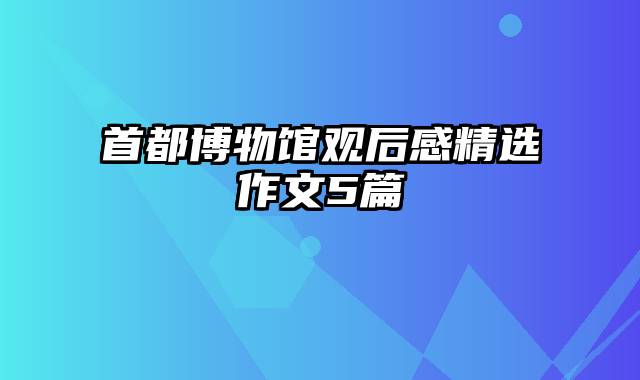 首都博物馆观后感精选作文5篇